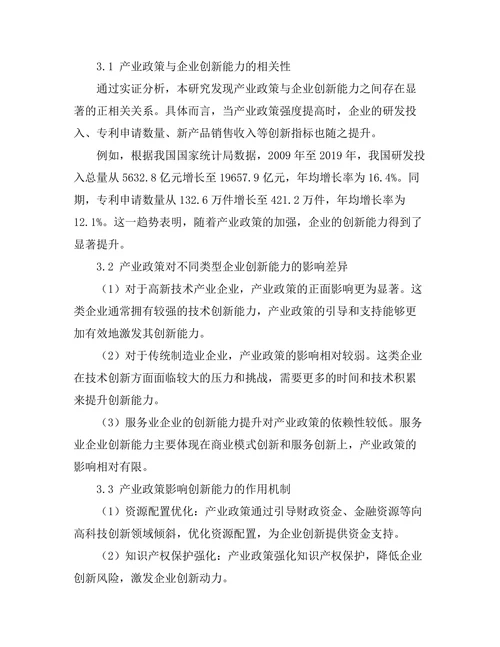 3.1 产业政策与企业创新能力的相关性

通过实证分析，本研究发现产业政策与企业创新能力之间存在显著的正相关关系。具体而言，当产业政策强度提高时，企业的研发投入、专利申请数量、新产品销售收入等创新指标也随之提升。

例如，根据我国国家统计局数据，2009 年至 2019 年，我国研发投入总量从 5632.8 亿元增长至 19657.9 亿元，年均增长率为 16.4%。同期，专利申请数量从 132.6 万件增长至 421.2 万件，年均增长率为 12.1%。这一趋势表明，随着产业政策的加强，企业的创新能力得到了显著提升。

3.2 产业政策对不同类型企业创新能力的影响差异

（1）对于高新技术产业企业，产业政策的正面影响更为显著。这类企业通常拥有较强的技术创新能力，产业政策的引导和支持能够更加有效地激发其创新能力。

（2）对于传统制造业企业，产业政策的影响相对较弱。这类企业在技术创新方面面临较大的压力和挑战，需要更多的时间和技术积累来提升创新能力。

（3）服务业企业的创新能力提升对产业政策的依赖性较低。服务业企业创新能力主要体现在商业模式创新和服务创新上，产业政策的影响相对有限。

3.3 产业政策影响创新能力的作用机制

（1）资源配置优化：产业政策通过引导财政资金、金融资源等向高科技创新领域倾斜，优化资源配置，为企业创新提供资金支持。

（2）知识产权保护强化：产业政策强化知识产权保护，降低企业创新风险，激发企业创新动力。